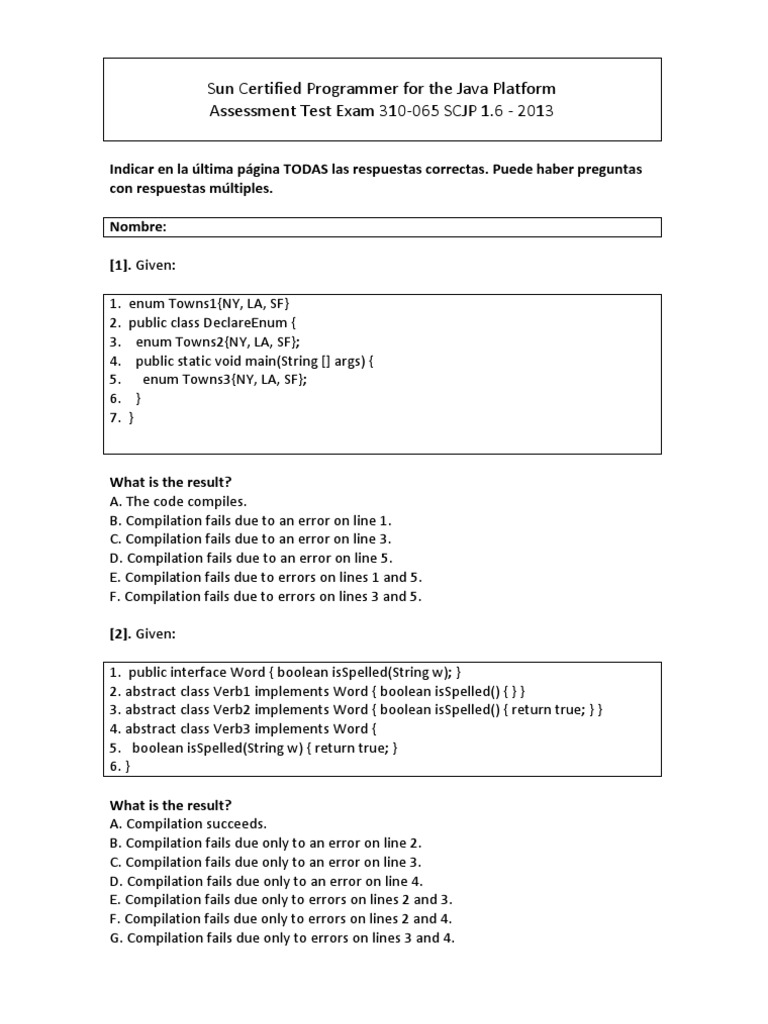 Sun Certified Programmer for the Java Platform
Assessment Test Exam 310-065 SCJP 1.6 - 2013

Indicar en la última página TODAS las respuestas correctas. Puede haber preguntas con respuestas múltiples.

Nombre:

[1]. Given:

1. enum Towns1{NY, LA, SF}
2. public class DeclareEnum {
3. enum Towns2{NY, LA, SF};
4. public static void main(String [] args) {
5. enum Towns3{NY, LA, SF};
6. }
7. }

What is the result?
A. The code compiles.
B. Compilation fails due to an error on line 1.
C. Compilation fails due to an error on line 3.
D. Compilation fails due to an error on line 5.
E. Compilation fails due to errors on lines 1 and 5.
F. Compilation fails due to errors on lines 3 and 5.

[2]. Given:

1. public interface Word { boolean isSpelled(String w); }
2. abstract class Verb1 implements Word { boolean isSpelled() { } }
3. abstract class Verb2 implements Word { boolean isSpelled() { return true; } }
4. abstract class Verb3 implements Word {
5. boolean isSpelled(String w) { return true; }
6. }

What is the result?
A. Compilation succeeds.
B. Compilation fails due only to an error on line 2.
C. Compilation fails due only to an error on line 3.
D. Compilation fails due only to an error on line 4.
E. Compilation fails due only to errors on lines 2 and 3.
F. Compilation fails due only to errors on lines 2 and 4.
G. Compilation fails due only to errors on lines 3 and 4.